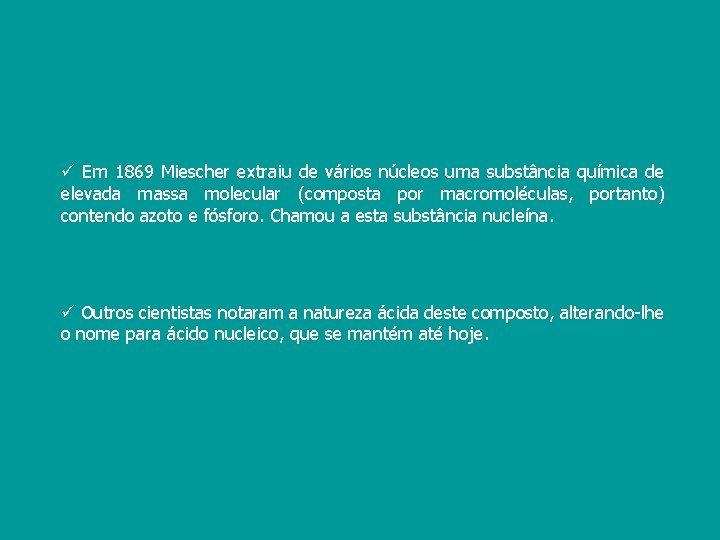 ✓ Em 1869 Miescher extraiu de vários núcleos uma substância química de elevada massa molecular (composta por macromoléculas, portanto) contendo azoto e fósforo. Chamou a esta substância nucleína.

✓ Outros cientistas notaram a natureza ácida deste composto, alterando-lhe o nome para ácido nucleico, que se mantém até hoje.